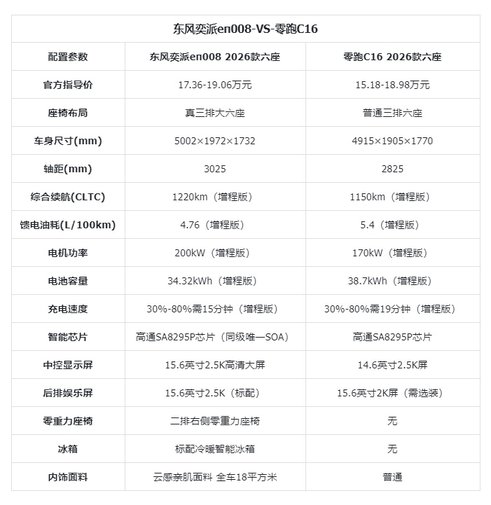 东风奕派en008-VS-零跑C16

| 配置参数 | 东风奕派en008 2026款六座 | 零跑C16 2026款六座 |
|---|---|---|
| 官方指导价 | 17.36-19.06万元 | 15.18-18.98万元 |
| 座椅布局 | 真三排大六座 | 普通三排六座 |
| 车身尺寸(mm) | 5002×1972×1732 | 4915×1905×1770 |
| 轴距(mm) | 3025 | 2825 |
| 综合续航(CLTC) | 1220km（增程版） | 1150km（增程版） |
| 馈电油耗(L/100km) | 4.76（增程版） | 5.4（增程版） |
| 电机功率 | 200kW（增程版） | 170kW（增程版） |
| 电池容量 | 34.32kWh（增程版） | 38.7kWh（增程版） |
| 充电速度 | 30%-80%需15分钟（增程版） | 30%-80%需19分钟（增程版） |
| 智能芯片 | 高通SA8295P芯片（同级唯一SOA） | 高通SA8295P芯片 |
| 中控显示屏 | 15.6英寸2.5K高清大屏 | 14.6英寸2.5K屏 |
| 后排娱乐屏 | 15.6英寸2.5K（标配） | 15.6英寸2K屏（需选装） |
| 零重力座椅 | 二排右侧零重力座椅 | 无 |
| 冰箱 | 标配冷暖智能冰箱 | 无 |
| 内饰面料 | 云感亲肌面料 全车18平方米 | 普通 |